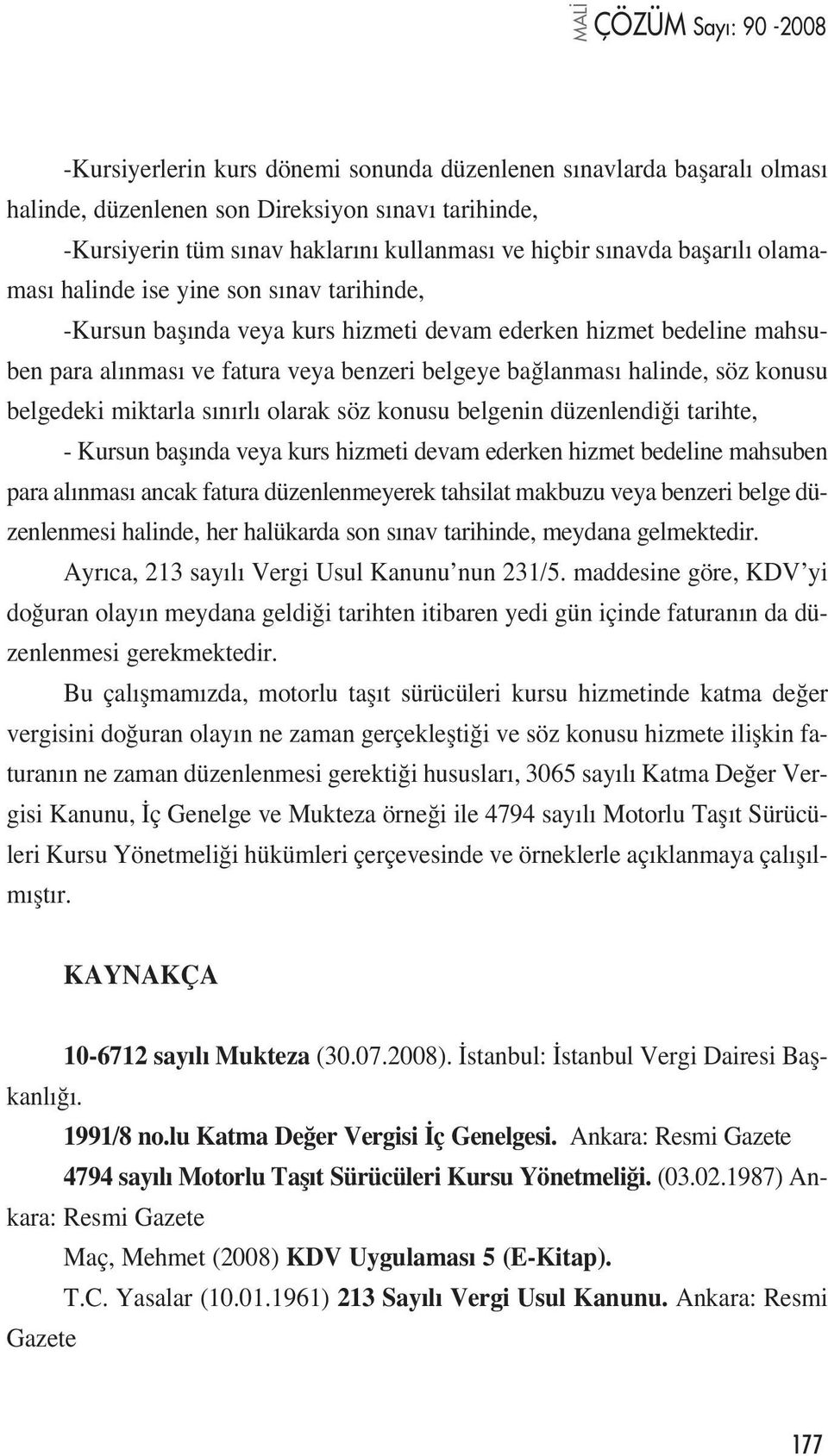 MALİ ÇÖZÜM Sayı: 90 -2008

-Kursiyerlerin kurs dönemi sonunda düzenlenen sınavlarda başaralı olması halinde, düzenlenen son Direksiyon sınavı tarihinde,

-Kursiyerin tüm sınav haklarını kullanması ve hiçbir sınavda başarılı olamaması halinde ise yine son sınav tarihinde,

-Kursun başında veya kurs hizmeti devam ederken hizmet bedeline mahsuben para alınması ve fatura veya benzeri belgeye bağlanması halinde, söz konusu belgedeki miktarla sınırlı olarak söz konusu belgenin düzenlendiği tarihte,

- Kursun başında veya kurs hizmeti devam ederken hizmet bedeline mahsuben para alınması ancak fatura düzenlenmeyerek tahsilat makbuzu veya benzeri belge düzenlenmesi halinde, her halükarda son sınav tarihinde, meydana gelmektedir.

Ayrıca, 213 sayılı Vergi Usul Kanunu'nun 231/5. maddesine göre, KDV'yi doğuran olayın meydana geldiği tarihten itibaren yedi gün içinde faturanın da düzenlenmesi gerekmektedir.

Bu çalışmamızda, motorlu taşıt sürücüleri kursu hizmetinde katma değer vergisini doğuran olayın ne zaman gerçekleştiği ve söz konusu hizmete ilişkin faturanın ne zaman düzenlenmesi gerektiği hususları, 3065 sayılı Katma Değer Vergisi Kanunu, İç Genelge ve Mukteza örneği ile 4794 sayılı Motorlu Taşıt Sürücüleri Kursu Yönetmeliği hükümleri çerçevesinde ve örneklerle açıklanmaya çalışılmıştır.

KAYNAKÇA

10-6712 sayılı Mukteza (30.07.2008). İstanbul: İstanbul Vergi Dairesi Başkanlığı.

1991/8 no.lu Katma Değer Vergisi İç Genelgesi. Ankara: Resmi Gazete

4794 sayılı Motorlu Taşıt Sürücüleri Kursu Yönetmeliği. (03.02.1987) Ankara: Resmi Gazete

Maç, Mehmet (2008) KDV Uygulaması 5 (E-Kitap).

T.C. Yasalar (10.01.1961) 213 Sayılı Vergi Usul Kanunu. Ankara: Resmi Gazete

177